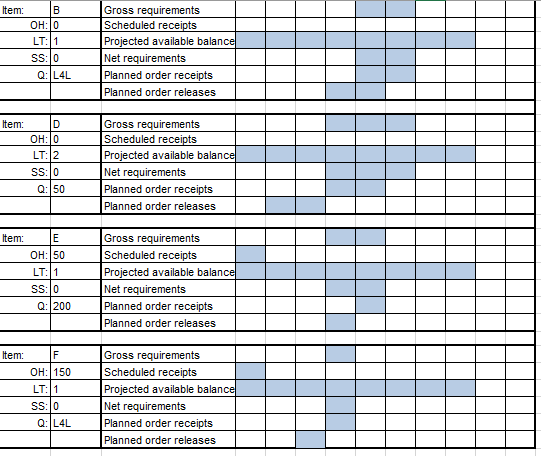 | Item: | B | Gross requirements |
|---|---|---|
| OH: | 0 | Scheduled receipts |
| LT: | 1 | Projected available balance |
| SS: | 0 | Net requirements |
| Q: | L4L | Planned order receipts |
| | | Planned order releases |

| Item: | D | Gross requirements |
|---|---|---|
| OH: | 0 | Scheduled receipts |
| LT: | 2 | Projected available balance |
| SS: | 0 | Net requirements |
| Q: | 50 | Planned order receipts |
| | | Planned order releases |

| Item: | E | Gross requirements |
|---|---|---|
| OH: | 50 | Scheduled receipts |
| LT: | 1 | Projected available balance |
| SS: | 0 | Net requirements |
| Q: | 200 | Planned order receipts |
| | | Planned order releases |

| Item: | F | Gross requirements |
|---|---|---|
| OH: | 150 | Scheduled receipts |
| LT: | 1 | Projected available balance |
| SS: | 0 | Net requirements |
| Q: | L4L | Planned order receipts |
| | | Planned order releases |